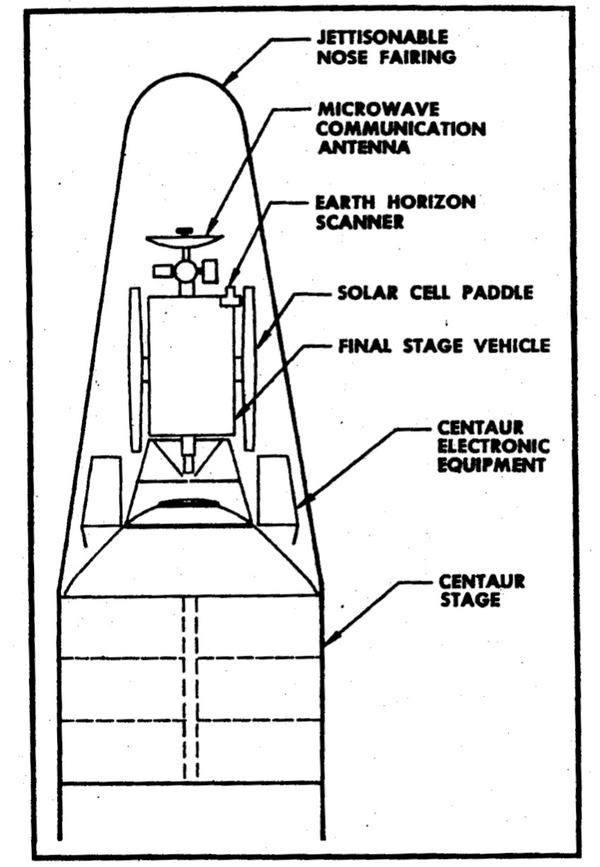 JETTISONABLE NOSE FAIRING

MICROWAVE COMMUNICATION ANTENNA

EARTH HORIZON SCANNER

SOLAR CELL PADDLE

FINAL STAGE VEHICLE

CENTAUR ELECTRONIC EQUIPMENT

CENTAUR STAGE